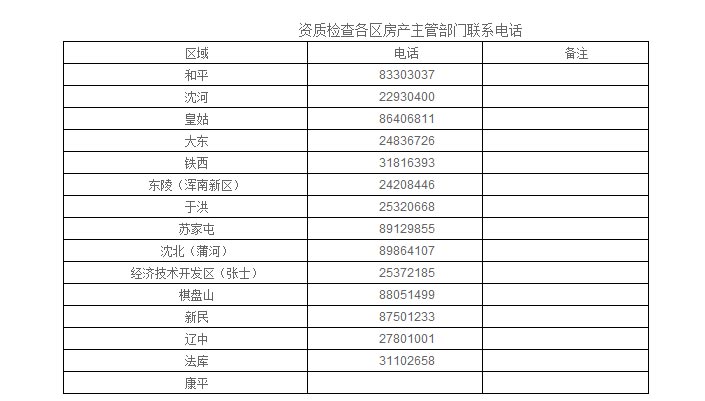 资质检查各区房产主管部门联系电话

| 区域 | 电话 | 备注 |
|---|---|---|
| 和平 | 83303037 | |
| 沈河 | 22930400 | |
| 皇姑 | 86406811 | |
| 大东 | 24836726 | |
| 铁西 | 31816393 | |
| 东陵（浑南新区） | 24208446 | |
| 于洪 | 25320668 | |
| 苏家屯 | 89129855 | |
| 沈北（蒲河） | 89864107 | |
| 经济技术开发区（张士） | 25372185 | |
| 棋盘山 | 88051499 | |
| 新民 | 87501233 | |
| 辽中 | 27801001 | |
| 法库 | 31102658 | |
| 康平 | | |